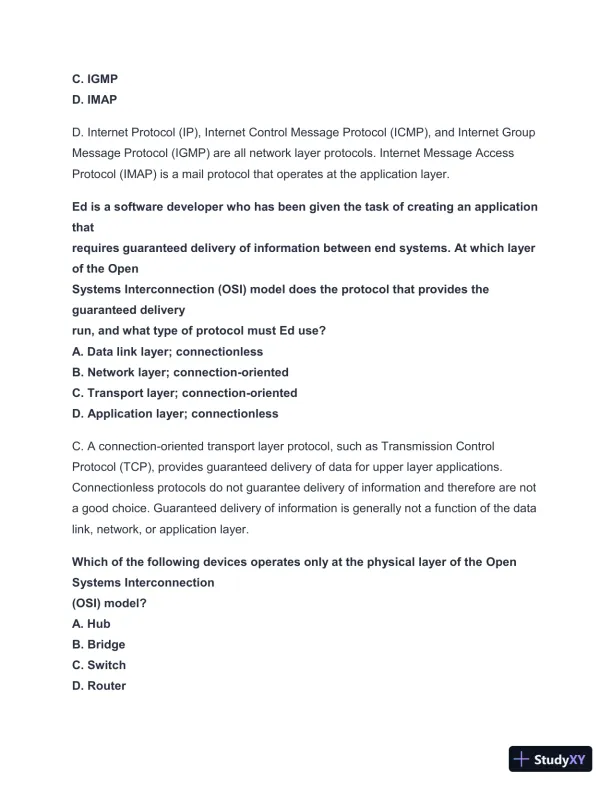 C. IGMP
D. IMAP

D. Internet Protocol (IP), Internet Control Message Protocol (ICMP), and Internet Group Message Protocol (IGMP) are all network layer protocols. Internet Message Access Protocol (IMAP) is a mail protocol that operates at the application layer.

Ed is a software developer who has been given the task of creating an application that
requires guaranteed delivery of information between end systems. At which layer of the Open
Systems Interconnection (OSI) model does the protocol that provides the guaranteed delivery
run, and what type of protocol must Ed use?
A. Data link layer; connectionless
B. Network layer; connection-oriented
C. Transport layer; connection-oriented
D. Application layer; connectionless

C. A connection-oriented transport layer protocol, such as Transmission Control Protocol (TCP), provides guaranteed delivery of data for upper layer applications. Connectionless protocols do not guarantee delivery of information and therefore are not a good choice. Guaranteed delivery of information is generally not a function of the data link, network, or application layer.

Which of the following devices operates only at the physical layer of the Open Systems Interconnection
(OSI) model?
A. Hub
B. Bridge
C. Switch
D. Router

StudyXY